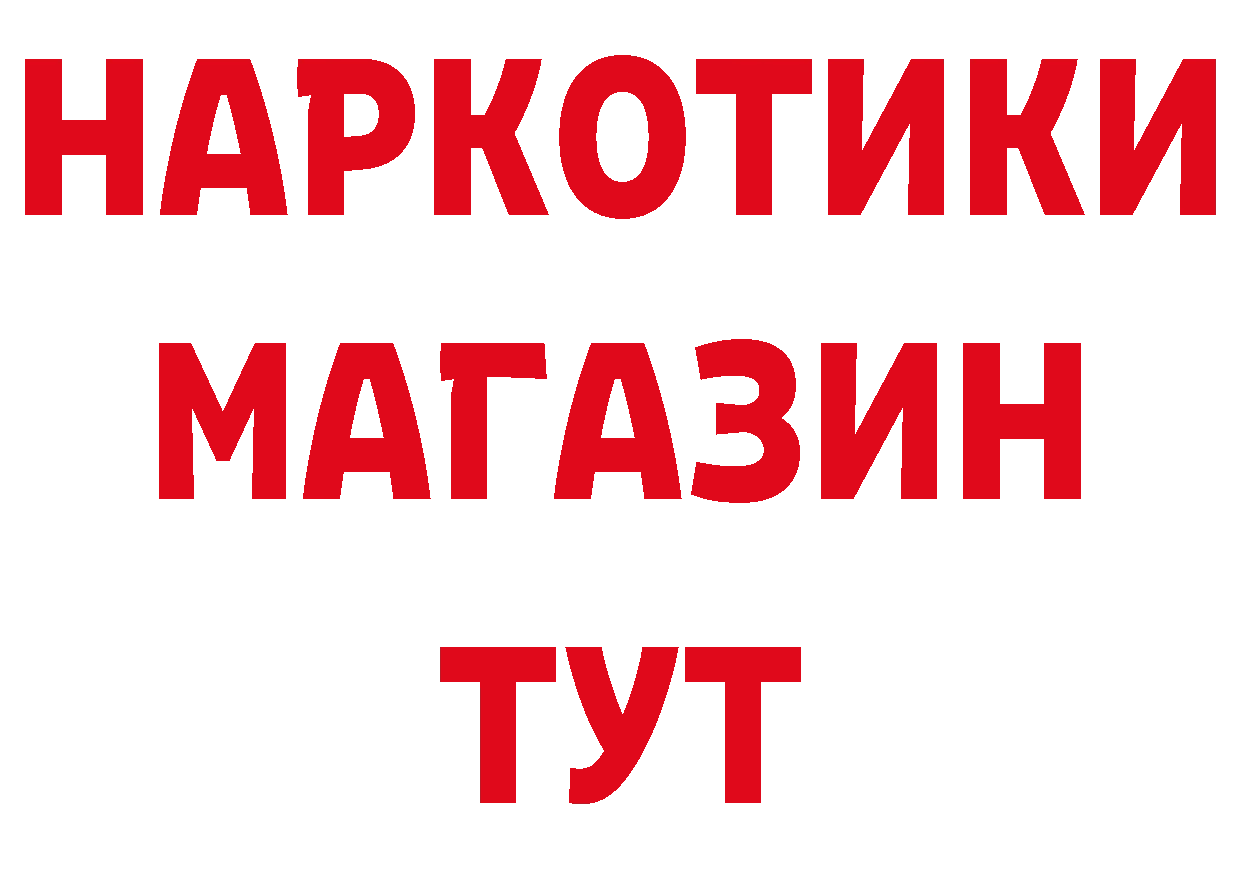 НАРКОТИКИ МАГАЗИН ТУТ